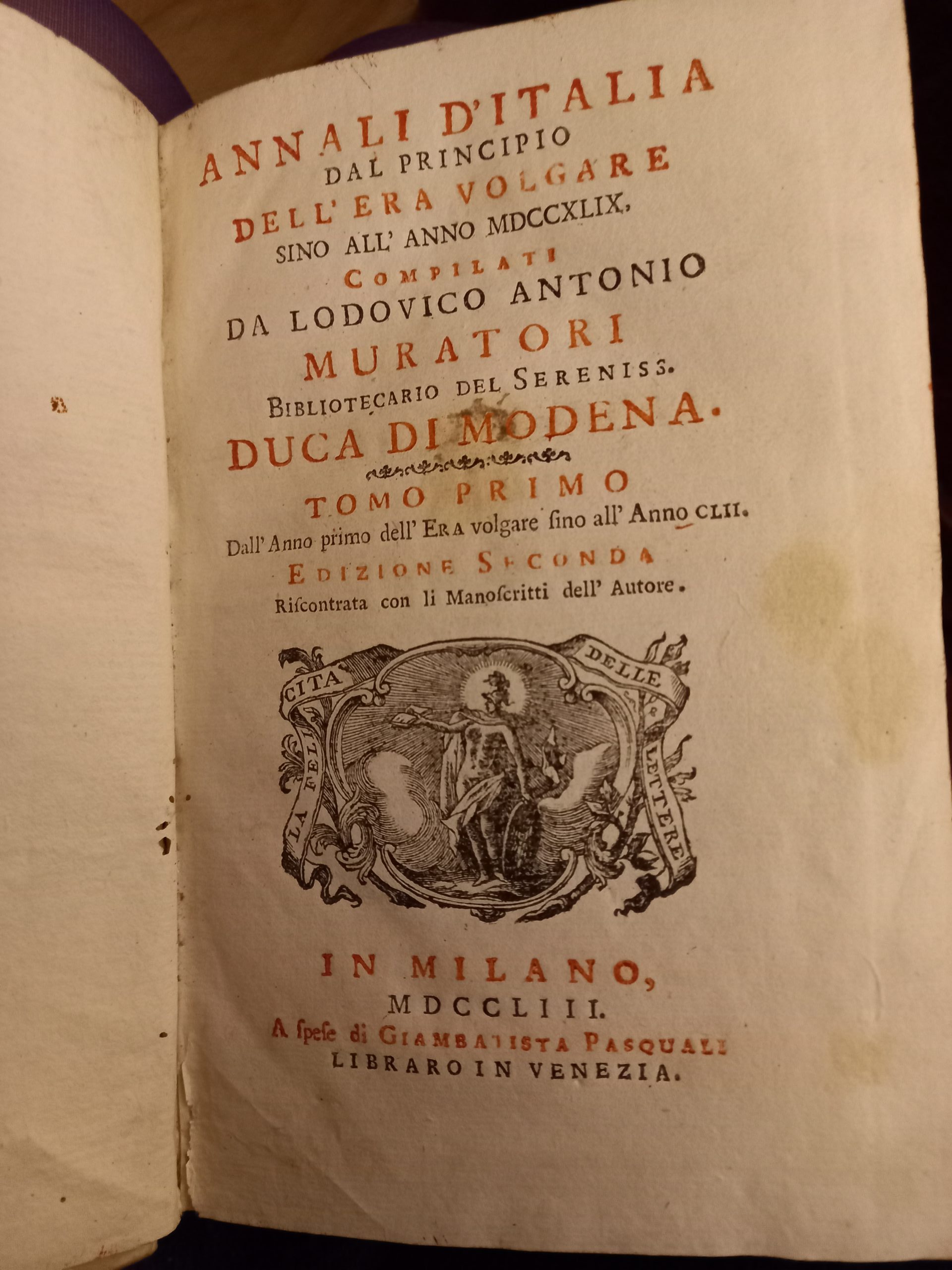 ANNALI D'ITALIA
DAL PRINCIPIO
DELL' ERA VOLGARE
SINO ALL' ANNO MDCCXLIX,
COMPILATI
DA LODOVICO ANTONIO
MURATORI
BIBLIOTECARIO DEL SERENISS.
DUCA DI MODENA.

TOMO PRIMO
Dall' Anno primo dell' ERA volgare ſino all' Anno CLII.
EDIZIONE SECONDA
Riſcontrata con li Manoſcritti dell' Autore.

LA FELICITA DELLE LETTERE

IN MILANO,
MDCCLIII.
A ſpeſe di GIAMBATISTA PASQUALI
LIBRARO IN VENEZIA.